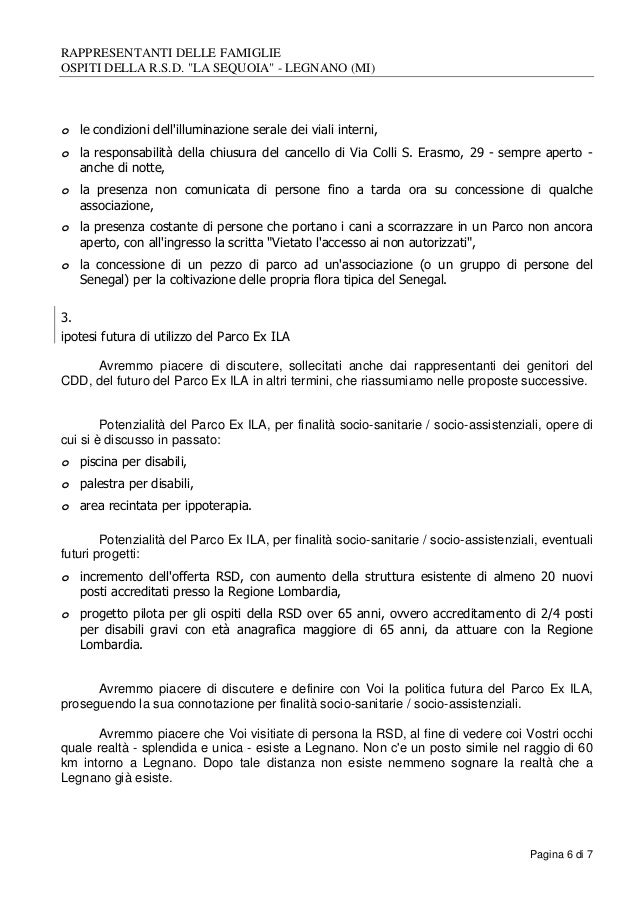 RAPPRESENTANTI DELLE FAMIGLIE
OSPITI DELLA R.S.D. "LA SEQUOIA" - LEGNANO (MI)

o le condizioni dell'illuminazione serale dei viali interni,

o la responsabilità della chiusura del cancello di Via Colli S. Erasmo, 29 - sempre aperto - anche di notte,

o la presenza non comunicata di persone fino a tarda ora su concessione di qualche associazione,

o la presenza costante di persone che portano i cani a scorrazzare in un Parco non ancora aperto, con all'ingresso la scritta "Vietato l'accesso ai non autorizzati",

o la concessione di un pezzo di parco ad un'associazione (o un gruppo di persone del Senegal) per la coltivazione delle propria flora tipica del Senegal.

3.
ipotesi futura di utilizzo del Parco Ex ILA

Avremmo piacere di discutere, sollecitati anche dai rappresentanti dei genitori del CDD, del futuro del Parco Ex ILA in altri termini, che riassumiamo nelle proposte successive.

Potenzialità del Parco Ex ILA, per finalità socio-sanitarie / socio-assistenziali, opere di cui si è discusso in passato:

o piscina per disabili,

o palestra per disabili,

o area recintata per ippoterapia.

Potenzialità del Parco Ex ILA, per finalità socio-sanitarie / socio-assistenziali, eventuali futuri progetti:

o incremento dell'offerta RSD, con aumento della struttura esistente di almeno 20 nuovi posti accreditati presso la Regione Lombardia,

o progetto pilota per gli ospiti della RSD over 65 anni, ovvero accreditamento di 2/4 posti per disabili gravi con età anagrafica maggiore di 65 anni, da attuare con la Regione Lombardia.

Avremmo piacere di discutere e definire con Voi la politica futura del Parco Ex ILA, proseguendo la sua connotazione per finalità socio-sanitarie / socio-assistenziali.

Avremmo piacere che Voi visitiate di persona la RSD, al fine di vedere coi Vostri occhi quale realtà - splendida e unica - esiste a Legnano. Non c'e un posto simile nel raggio di 60 km intorno a Legnano. Dopo tale distanza non esiste nemmeno sognare la realtà che a Legnano già esiste.

Pagina 6 di 7